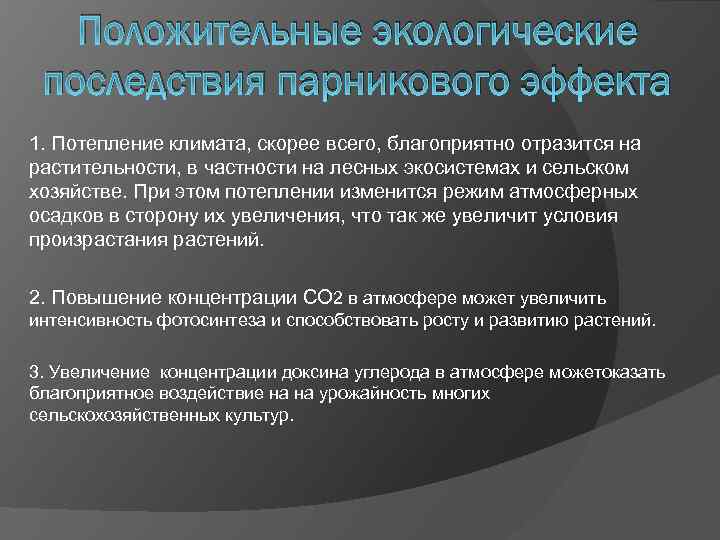 Положительные экологические последствия парникового эффекта

1. Потепление климата, скорее всего, благоприятно отразится на растительности, в частности на лесных экосистемах и сельском хозяйстве. При этом потеплении изменится режим атмосферных осадков в сторону их увеличения, что так же увеличит условия произрастания растений.

2. Повышение концентрации $CO_2$ в атмосфере может увеличить интенсивность фотосинтеза и способствовать росту и развитию растений.

3. Увеличение концентрации доксина углерода в атмосфере можетоказать благоприятное воздействие на на урожайность многих сельскохозяйственных культур.